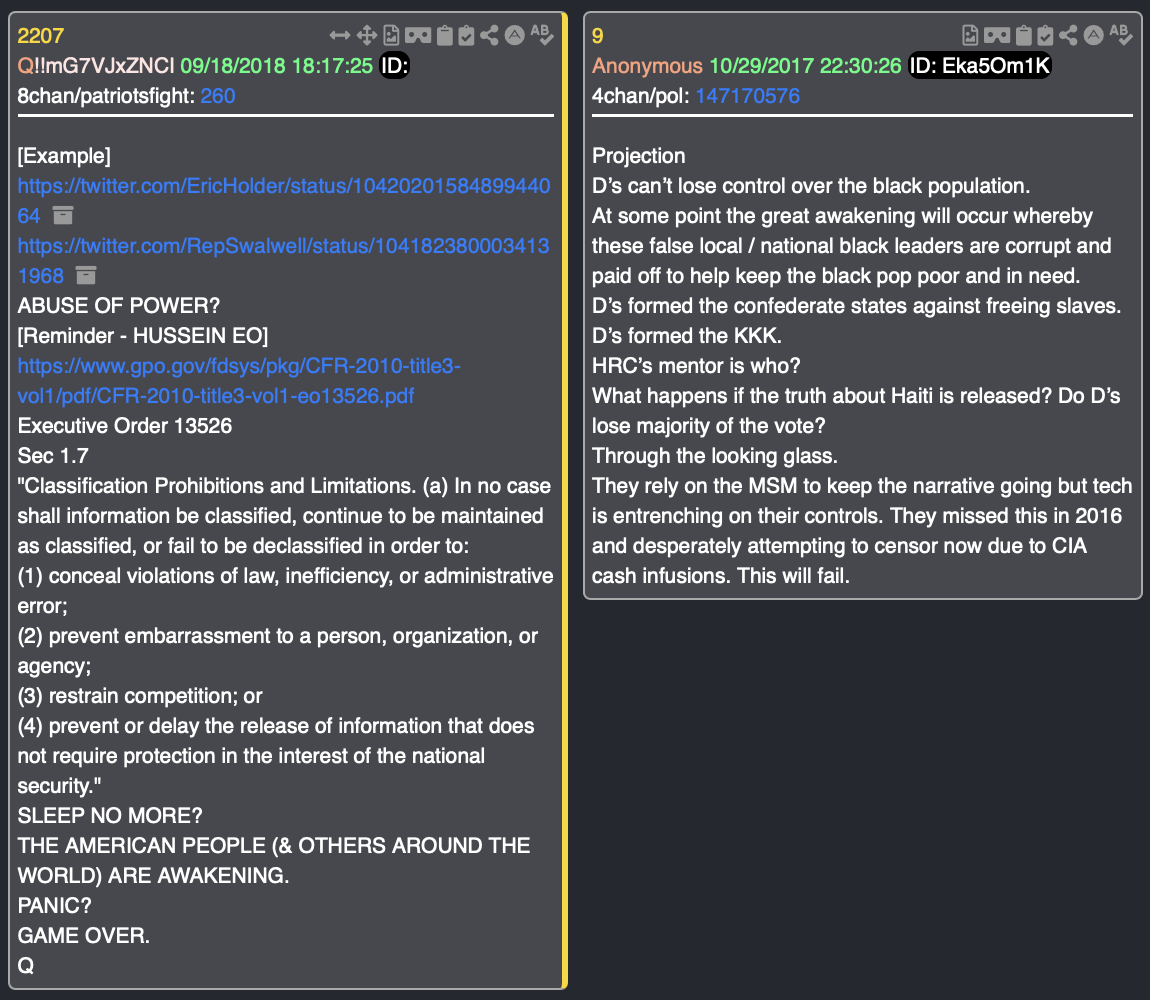 2207
Q!!mG7VJxZNCI 09/18/2018 18:17:25 ID:
8chan/patriotsfight: 260

[Example]
https://twitter.com/EricHolder/status/1042020158489944064
https://twitter.com/RepSwalwell/status/1041823800034131968
ABUSE OF POWER?
[Reminder - HUSSEIN EO]
https://www.gpo.gov/fdsys/pkg/CFR-2010-title3-vol1/pdf/CFR-2010-title3-vol1-eo13526.pdf
Executive Order 13526
Sec 1.7
"Classification Prohibitions and Limitations. (a) In no case shall information be classified, continue to be maintained as classified, or fail to be declassified in order to:
(1) conceal violations of law, inefficiency, or administrative error;
(2) prevent embarrassment to a person, organization, or agency;
(3) restrain competition; or
(4) prevent or delay the release of information that does not require protection in the interest of the national security."
SLEEP NO MORE?
THE AMERICAN PEOPLE (& OTHERS AROUND THE WORLD) ARE AWAKENING.
PANIC?
GAME OVER.
Q

9
Anonymous 10/29/2017 22:30:26 ID: Eka5Om1K
4chan/pol: 147170576

Projection
D's can't lose control over the black population.
At some point the great awakening will occur whereby these false local / national black leaders are corrupt and paid off to help keep the black pop poor and in need.
D's formed the confederate states against freeing slaves.
D's formed the KKK.
HRC's mentor is who?
What happens if the truth about Haiti is released? Do D's lose majority of the vote?
Through the looking glass.
They rely on the MSM to keep the narrative going but tech is entrenching on their controls. They missed this in 2016 and desperately attempting to censor now due to CIA cash infusions. This will fail.